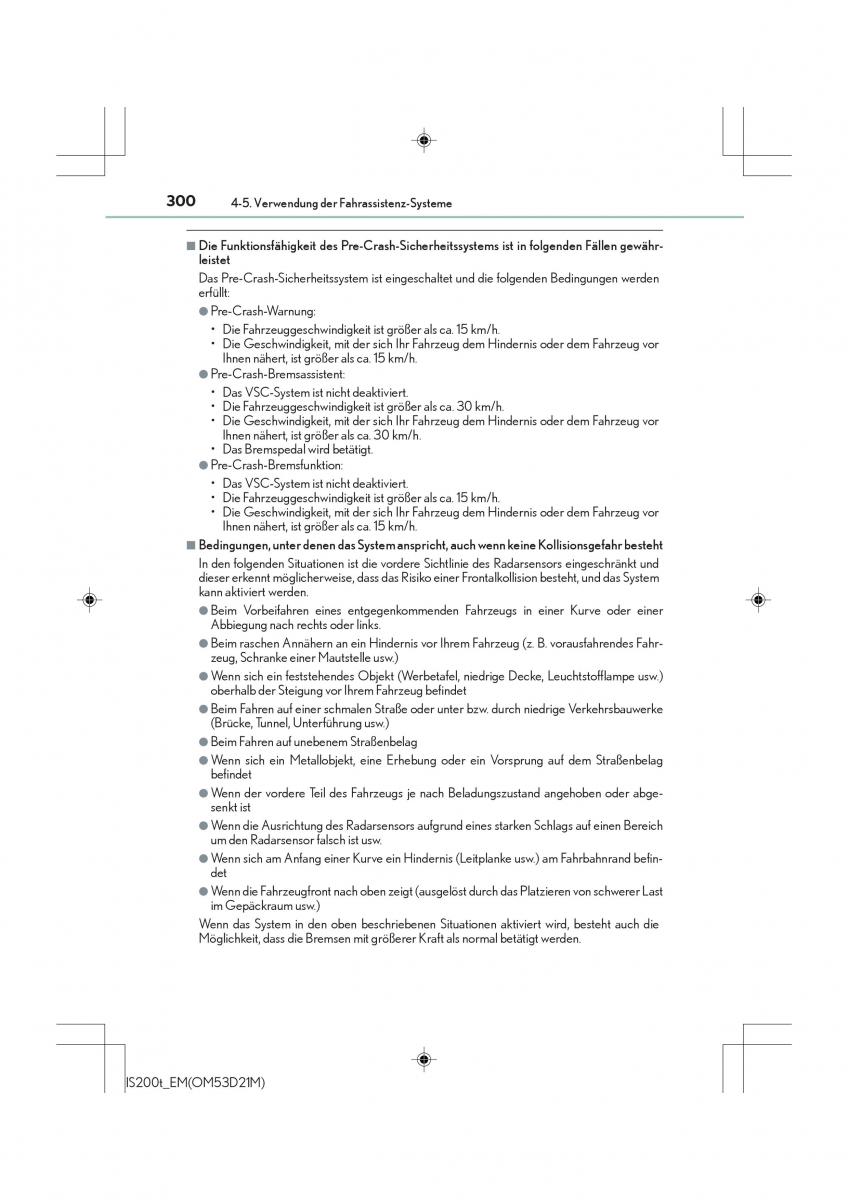 300 4-5. Verwendung der Fahrassistenz-Systeme

■ Die Funktionsfähigkeit des Pre-Crash-Sicherheitssystems ist in folgenden Fällen gewährleistet

Das Pre-Crash-Sicherheitssystem ist eingeschaltet und die folgenden Bedingungen werden erfüllt:

● Pre-Crash-Warnung:
• Die Fahrzeuggeschwindigkeit ist größer als ca. 15 km/h.
• Die Geschwindigkeit, mit der sich Ihr Fahrzeug dem Hindernis oder dem Fahrzeug vor Ihnen nähert, ist größer als ca. 15 km/h.

● Pre-Crash-Bremsassistent:
• Das VSC-System ist nicht deaktiviert.
• Die Fahrzeuggeschwindigkeit ist größer als ca. 30 km/h.
• Die Geschwindigkeit, mit der sich Ihr Fahrzeug dem Hindernis oder dem Fahrzeug vor Ihnen nähert, ist größer als ca. 30 km/h.
• Das Bremspedal wird betätigt.

● Pre-Crash-Bremsfunktion:
• Das VSC-System ist nicht deaktiviert.
• Die Fahrzeuggeschwindigkeit ist größer als ca. 15 km/h.
• Die Geschwindigkeit, mit der sich Ihr Fahrzeug dem Hindernis oder dem Fahrzeug vor Ihnen nähert, ist größer als ca. 15 km/h.

■ Bedingungen, unter denen das System anspricht, auch wenn keine Kollisionsgefahr besteht

In den folgenden Situationen ist die vordere Sichtlinie des Radarsensors eingeschränkt und dieser erkennt möglicherweise, dass das Risiko einer Frontalkollision besteht, und das System kann aktiviert werden.

● Beim Vorbeifahren eines entgegenkommenden Fahrzeugs in einer Kurve oder einer Abbiegung nach rechts oder links.

● Beim raschen Annähern an ein Hindernis vor Ihrem Fahrzeug (z. B. vorausfahrendes Fahrzeug, Schranke einer Mautstelle usw.)

● Wenn sich ein feststehendes Objekt (Werbetafel, niedrige Decke, Leuchtstofflampe usw.) oberhalb der Steigung vor Ihrem Fahrzeug befindet

● Beim Fahren auf einer schmalen Straße oder unter bzw. durch niedrige Verkehrsbauwerke (Brücke, Tunnel, Unterführung usw.)

● Beim Fahren auf unebenem Straßenbelag

● Wenn sich ein Metallobjekt, eine Erhebung oder ein Vorsprung auf dem Straßenbelag befindet

● Wenn der vordere Teil des Fahrzeugs je nach Beladungszustand angehoben oder abgesenkt ist

● Wenn die Ausrichtung des Radarsensors aufgrund eines starken Schlags auf einen Bereich um den Radarsensor falsch ist usw.

● Wenn sich am Anfang einer Kurve ein Hindernis (Leitplanke usw.) am Fahrbahnrand befindet

● Wenn die Fahrzeugfront nach oben zeigt (ausgelöst durch das Platzieren von schwerer Last im Gepäckraum usw.)

Wenn das System in den oben beschriebenen Situationen aktiviert wird, besteht auch die Möglichkeit, dass die Bremsen mit größerer Kraft als normal betätigt werden.

IS200t_EM(OM53D21M)